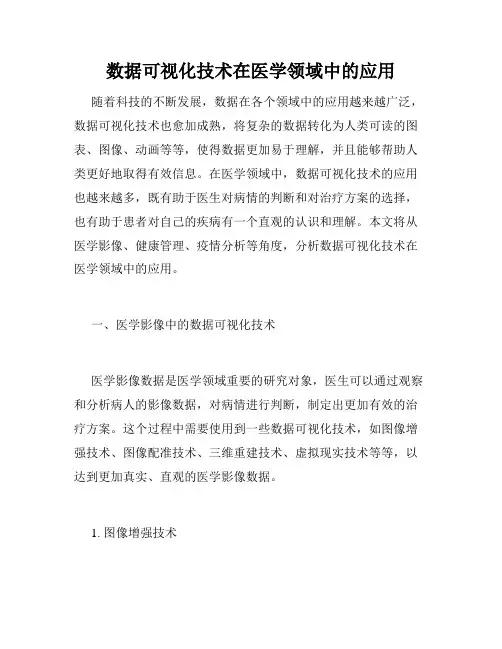 数据可视化技术在医学领域中的应用

随着科技的不断发展，数据在各个领域中的应用越来越广泛，数据可视化技术也愈加成熟，将复杂的数据转化为人类可读的图表、图像、动画等等，使得数据更加易于理解，并且能够帮助人类更好地取得有效信息。在医学领域中，数据可视化技术的应用也越来越多，既有助于医生对病情的判断和对治疗方案的选择，也有助于患者对自己的疾病有一个直观的认识和理解。本文将从医学影像、健康管理、疫情分析等角度，分析数据可视化技术在医学领域中的应用。

一、医学影像中的数据可视化技术

医学影像数据是医学领域重要的研究对象，医生可以通过观察和分析病人的影像数据，对病情进行判断，制定出更加有效的治疗方案。这个过程中需要使用到一些数据可视化技术，如图像增强技术、图像配准技术、三维重建技术、虚拟现实技术等等，以达到更加真实、直观的医学影像数据。

1. 图像增强技术